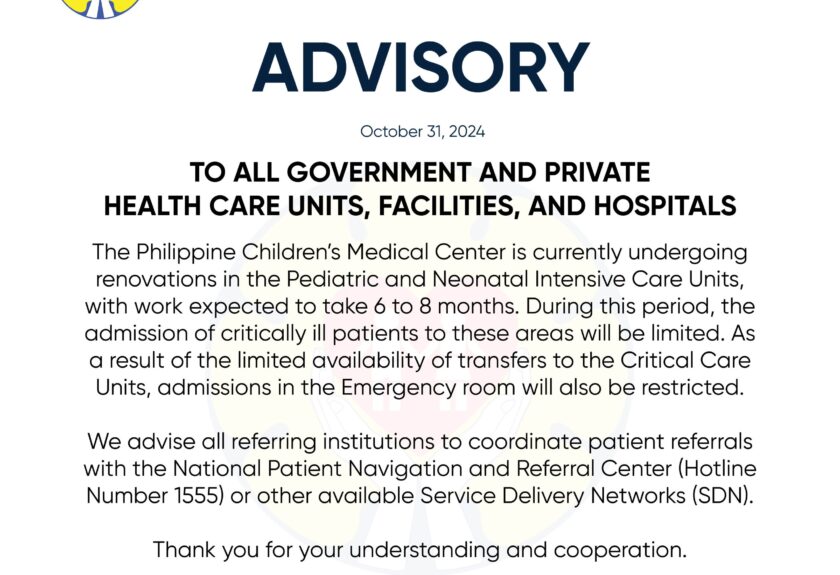 ADVISORY

October 31, 2024

TO ALL GOVERNMENT AND PRIVATE HEALTH CARE UNITS, FACILITIES, AND HOSPITALS

The Philippine Children's Medical Center is currently undergoing renovations in the Pediatric and Neonatal Intensive Care Units, with work expected to take 6 to 8 months. During this period, the admission of critically ill patients to these areas will be limited. As a result of the limited availability of transfers to the Critical Care Units, admissions in the Emergency room will also be restricted.

We advise all referring institutions to coordinate patient referrals with the National Patient Navigation and Referral Center (Hotline Number 1555) or other available Service Delivery Networks (SDN).

Thank you for your understanding and cooperation.